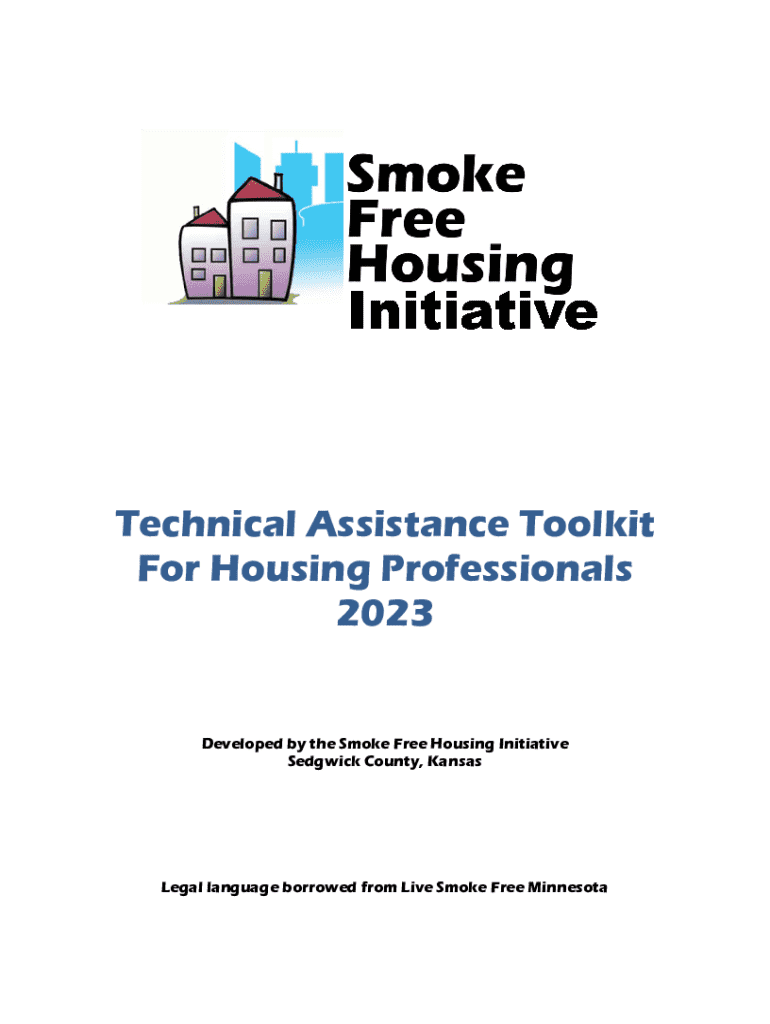 Smoke
Free
Housing
Initiative

Technical Assistance Toolkit
For Housing Professionals
2023

Developed by the Smoke Free Housing Initiative
Sedgwick County, Kansas

Legal language borrowed from Live Smoke Free Minnesota